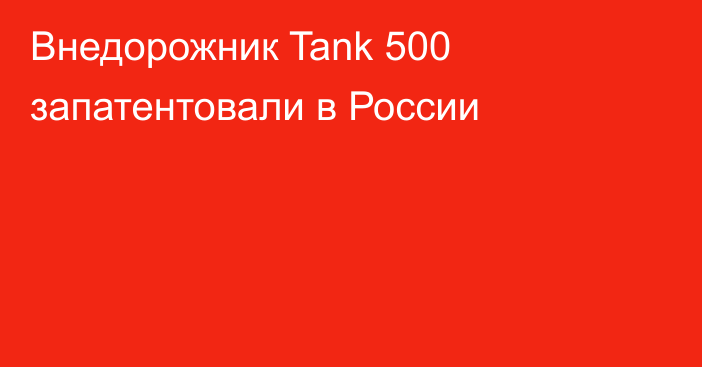 Внедорожник Tank 500 запатентовали в России